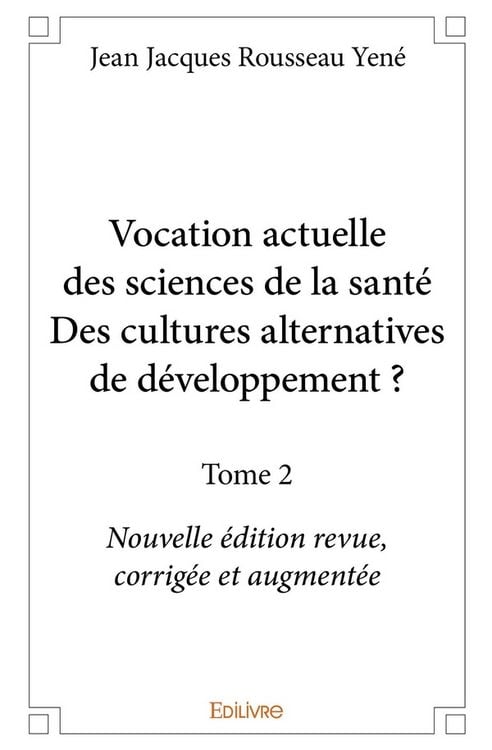 Jean Jacques Rousseau Yené

Vocation actuelle des sciences de la santé Des cultures alternatives de développement ?

Tome 2

Nouvelle édition revue, corrigée et augmentée

EDILIVRE